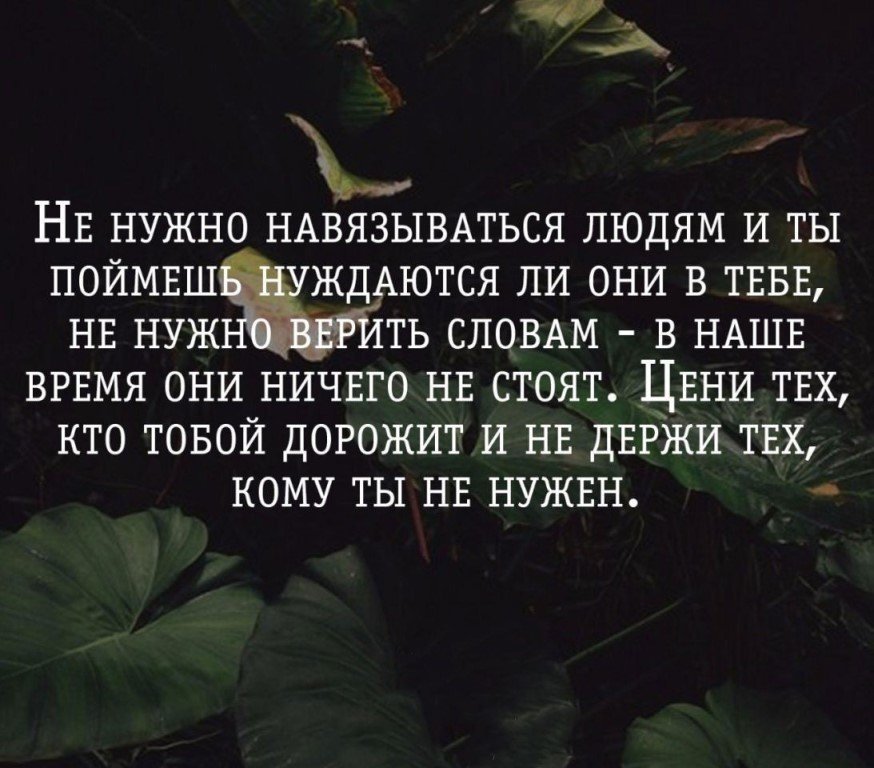 Не нужно навязываться людям и ты поймешь нуждаются ли они в тебе, не нужно верить словам - в наше время они ничего не стоят. Цени тех, кто тобой дорожит и не держи тех, кому ты не нужен.